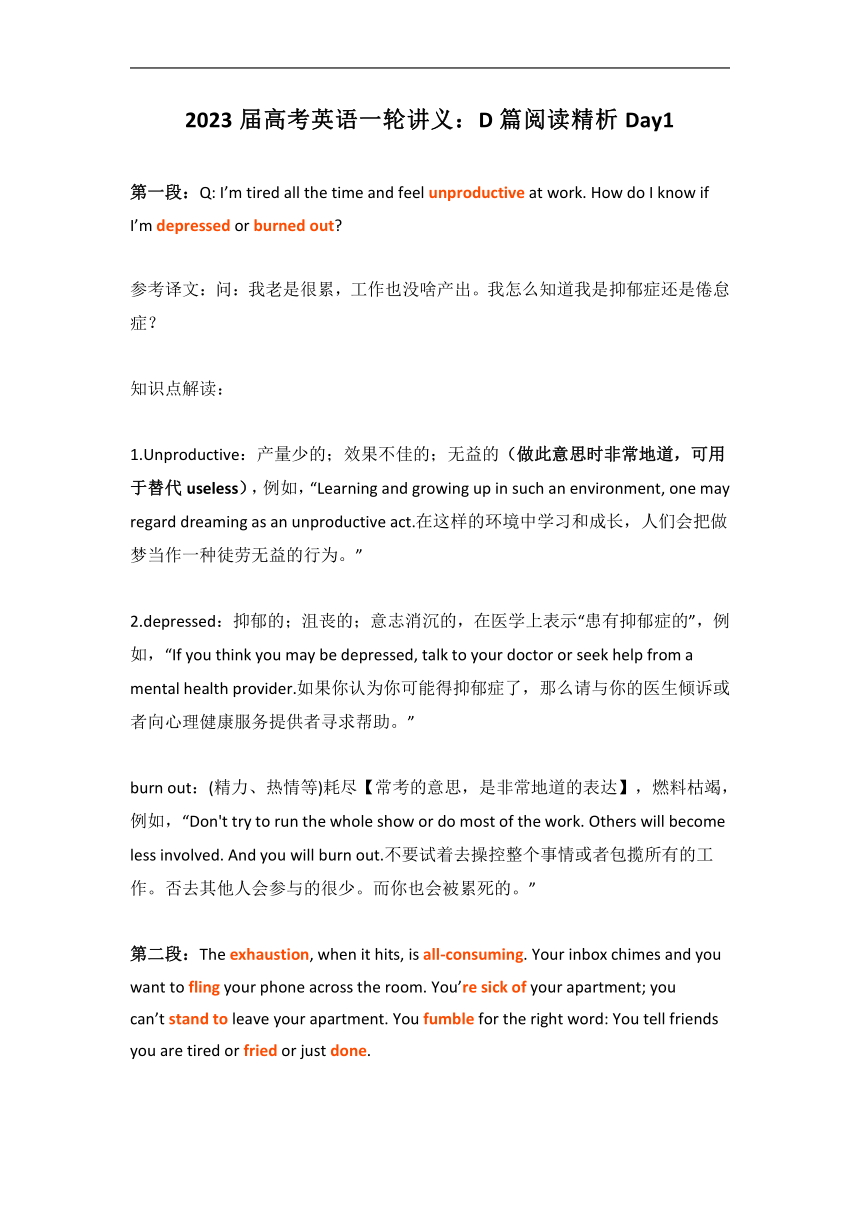 2023 届高考英语一轮讲义：D 篇阅读精析 Day1

第一段：Q: I'm tired all the time and feel unproductive at work. How do I know if I'm depressed or burned out?

参考译文：问：我老是很累，工作也没啥产出。我怎么知道我是抑郁症还是倦怠症？

知识点解读：

1.Unproductive：产量少的；效果不佳的；无益的（做此意思时非常地道，可用于替代 useless），例如，"Learning and growing up in such an environment, one may regard dreaming as an unproductive act.在这样的环境中学习和成长，人们会把做梦当作一种徒劳无益的行为。"

2.depressed：抑郁的；沮丧的；意志消沉的，在医学上表示"患有抑郁症的"，例如，"If you think you may be depressed, talk to your doctor or seek help from a mental health provider.如果你认为你可能得抑郁症了，那么请与你的医生倾诉或者向心理健康服务提供者寻求帮助。"

burn out：(精力、热情等)耗尽【常考的意思，是非常地道的表达】，燃料枯竭，例如，"Don't try to run the whole show or do most of the work. Others will become less involved. And you will burn out.不要试着去操控整个事情或者包揽所有的工作。否去其他人会参与的很少。而你也会被累死的。"

第二段：The exhaustion, when it hits, is all-consuming. Your inbox chimes and you want to fling your phone across the room. You're sick of your apartment; you can't stand to leave your apartment. You fumble for the right word: You tell friends you are tired or fried or just done.